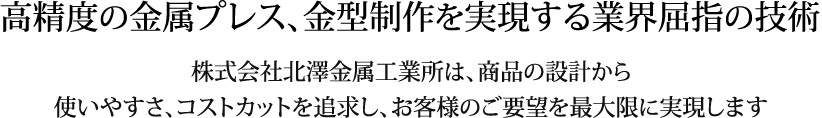 高精度の金属プレス、金型制作を実現する業界屈指の技術

株式会社北澤金属工業所は、商品の設計から
使いやすさ、コストカットを追求し、お客様のご要望を最大限に実現します